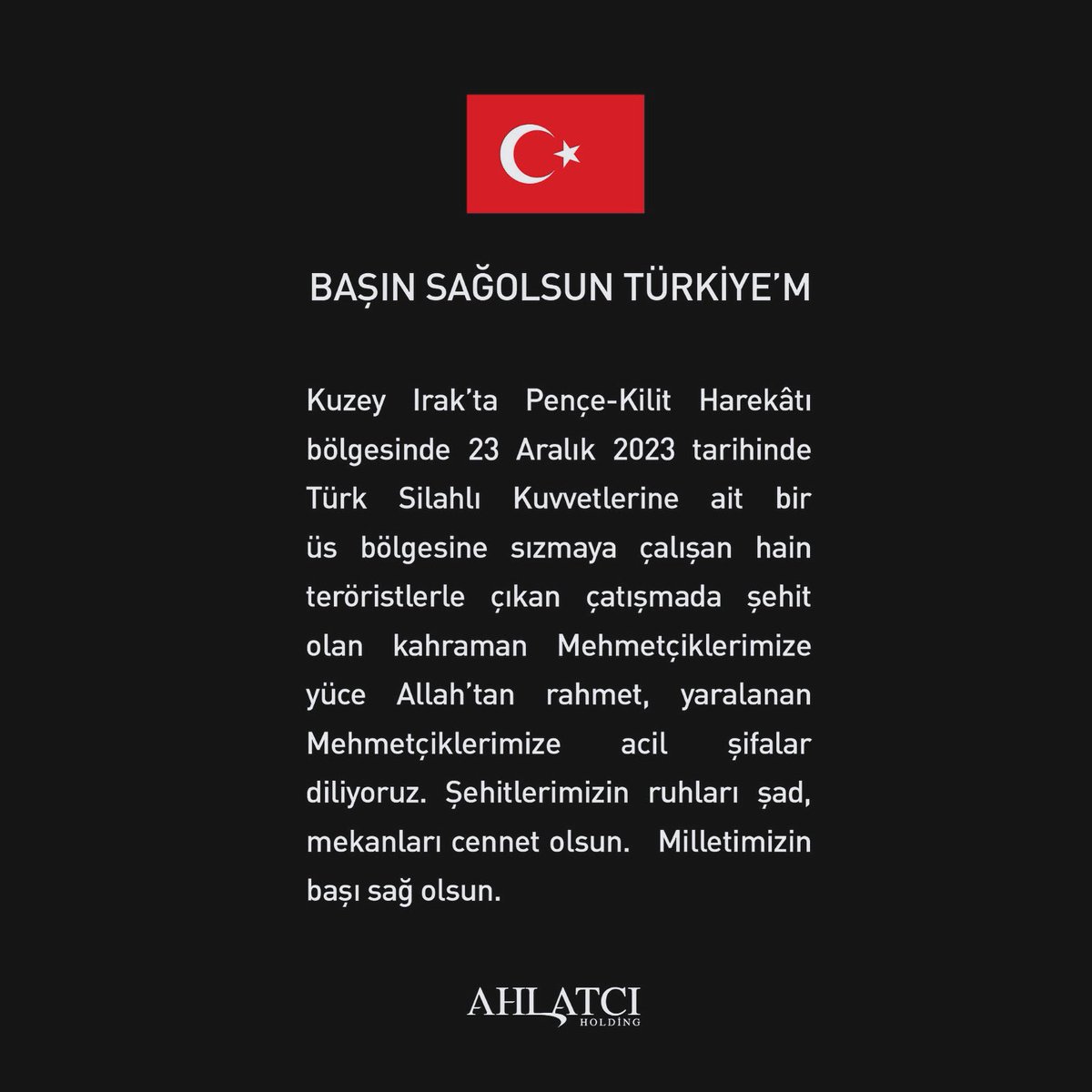 BAŞIN SAĞOLSUN TÜRKİYE'M

Kuzey Irak'ta Pençe-Kilit Harekâtı bölgesinde 23 Aralık 2023 tarihinde Türk Silahlı Kuvvetlerine ait bir üs bölgesine sızmaya çalışan hain teröristlerle çıkan çatışmada şehit olan kahraman Mehmetçiklerimize yüce Allah'tan rahmet, yaralanan Mehmetçiklerimize acil şifalar diliyoruz. Şehitlerimizin ruhları şad, mekanları cennet olsun. Milletimizin başı sağ olsun.

AHLATCI
HOLDİNG